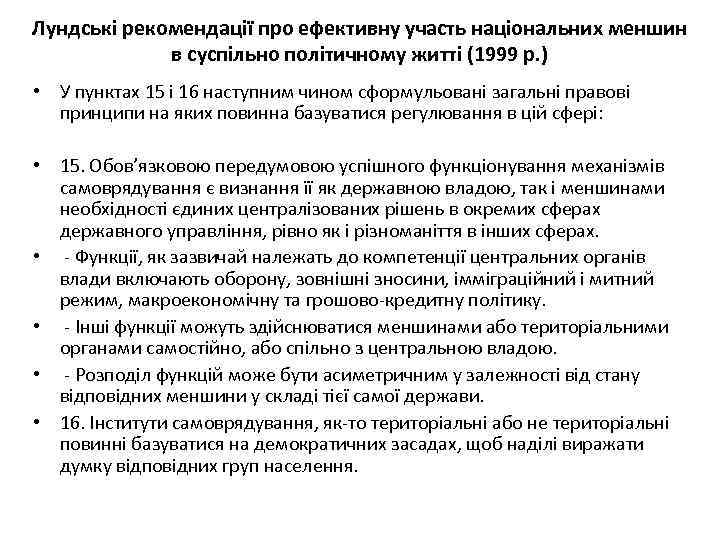 Лундські рекомендації про ефективну участь національних меншин в суспільно політичному житті (1999 р.)

• У пунктах 15 і 16 наступним чином сформульовані загальні правові принципи на яких повинна базуватися регулювання в цій сфері:

• 15. Обов'язковою передумовою успішного функціонування механізмів самоврядування є визнання її як державною владою, так і меншинами необхідності єдиних централізованих рішень в окремих сферах державного управління, рівно як і різноманіття в інших сферах.

• - Функції, як зазвичай належать до компетенції центральних органів влади включають оборону, зовнішні зносини, імміграційний і митний режим, макроекономічну та грошово-кредитну політику.

• - Інші функції можуть здійснюватися меншинами або територіальними органами самостійно, або спільно з центральною владою.

• - Розподіл функцій може бути асиметричним у залежності від стану відповідних меншини у складі тієї самої держави.

• 16. Інститути самоврядування, як-то територіальні або не територіальні повинні базуватися на демократичних засадах, щоб наділі виражати думку відповідних груп населення.